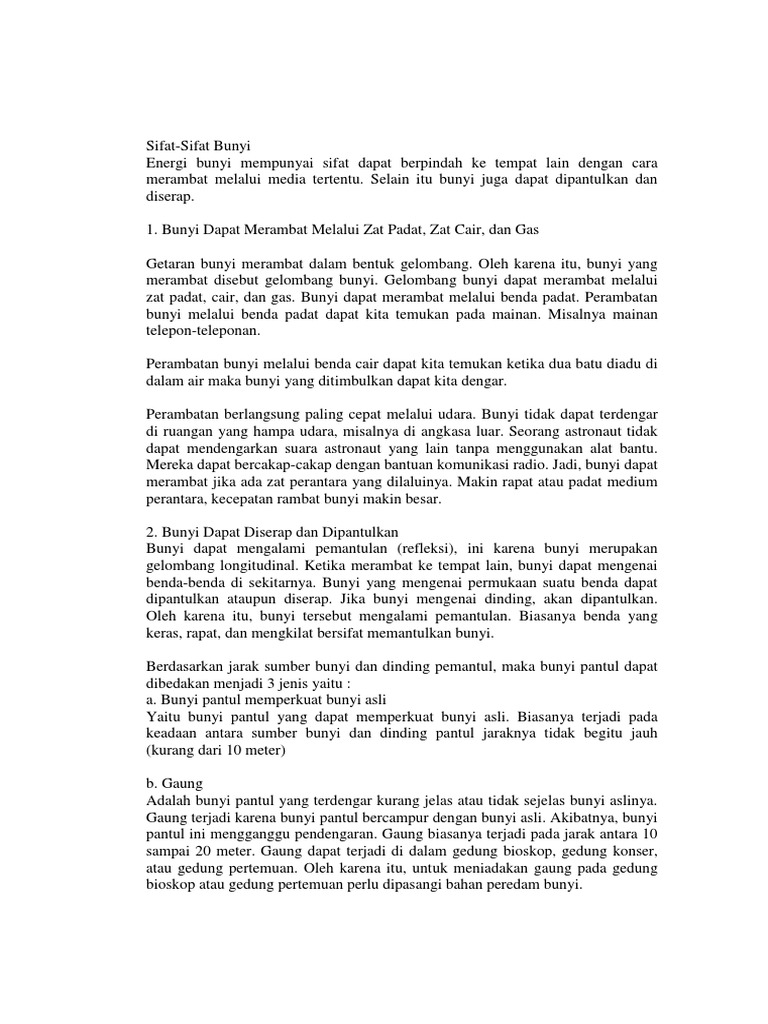 Sifat-Sifat Bunyi
Energi bunyi mempunyai sifat dapat berpindah ke tempat lain dengan cara merambat melalui media tertentu. Selain itu bunyi juga dapat dipantulkan dan diserap.

1. Bunyi Dapat Merambat Melalui Zat Padat, Zat Cair, dan Gas

Getaran bunyi merambat dalam bentuk gelombang. Oleh karena itu, bunyi yang merambat disebut gelombang bunyi. Gelombang bunyi dapat merambat melalui zat padat, cair, dan gas. Bunyi dapat merambat melalui benda padat. Perambatan bunyi melalui benda padat dapat kita temukan pada mainan. Misalnya mainan telepon-teleponan.

Perambatan bunyi melalui benda cair dapat kita temukan ketika dua batu diadu di dalam air maka bunyi yang ditimbulkan dapat kita dengar.

Perambatan berlangsung paling cepat melalui udara. Bunyi tidak dapat terdengar di ruangan yang hampa udara, misalnya di angkasa luar. Seorang astronaut tidak dapat mendengarkan suara astronaut yang lain tanpa menggunakan alat bantu. Mereka dapat bercakap-cakap dengan bantuan komunikasi radio. Jadi, bunyi dapat merambat jika ada zat perantara yang dilaluinya. Makin rapat atau padat medium perantara, kecepatan rambat bunyi makin besar.

2. Bunyi Dapat Diserap dan Dipantulkan
Bunyi dapat mengalami pemantulan (refleksi), ini karena bunyi merupakan gelombang longitudinal. Ketika merambat ke tempat lain, bunyi dapat mengenai benda-benda di sekitarnya. Bunyi yang mengenai permukaan suatu benda dapat dipantulkan ataupun diserap. Jika bunyi mengenai dinding, akan dipantulkan. Oleh karena itu, bunyi tersebut mengalami pemantulan. Biasanya benda yang keras, rapat, dan mengkilat bersifat memantulkan bunyi.

Berdasarkan jarak sumber bunyi dan dinding pemantul, maka bunyi pantul dapat dibedakan menjadi 3 jenis yaitu :
a. Bunyi pantul memperkuat bunyi asli
Yaitu bunyi pantul yang dapat memperkuat bunyi asli. Biasanya terjadi pada keadaan antara sumber bunyi dan dinding pantul jaraknya tidak begitu jauh (kurang dari 10 meter)

b. Gaung
Adalah bunyi pantul yang terdengar kurang jelas atau tidak sejelas bunyi aslinya. Gaung terjadi karena bunyi pantul bercampur dengan bunyi asli. Akibatnya, bunyi pantul ini mengganggu pendengaran. Gaung biasanya terjadi pada jarak antara 10 sampai 20 meter. Gaung dapat terjadi di dalam gedung bioskop, gedung konser, atau gedung pertemuan. Oleh karena itu, untuk meniadakan gaung pada gedung bioskop atau gedung pertemuan perlu dipasangi bahan peredam bunyi.